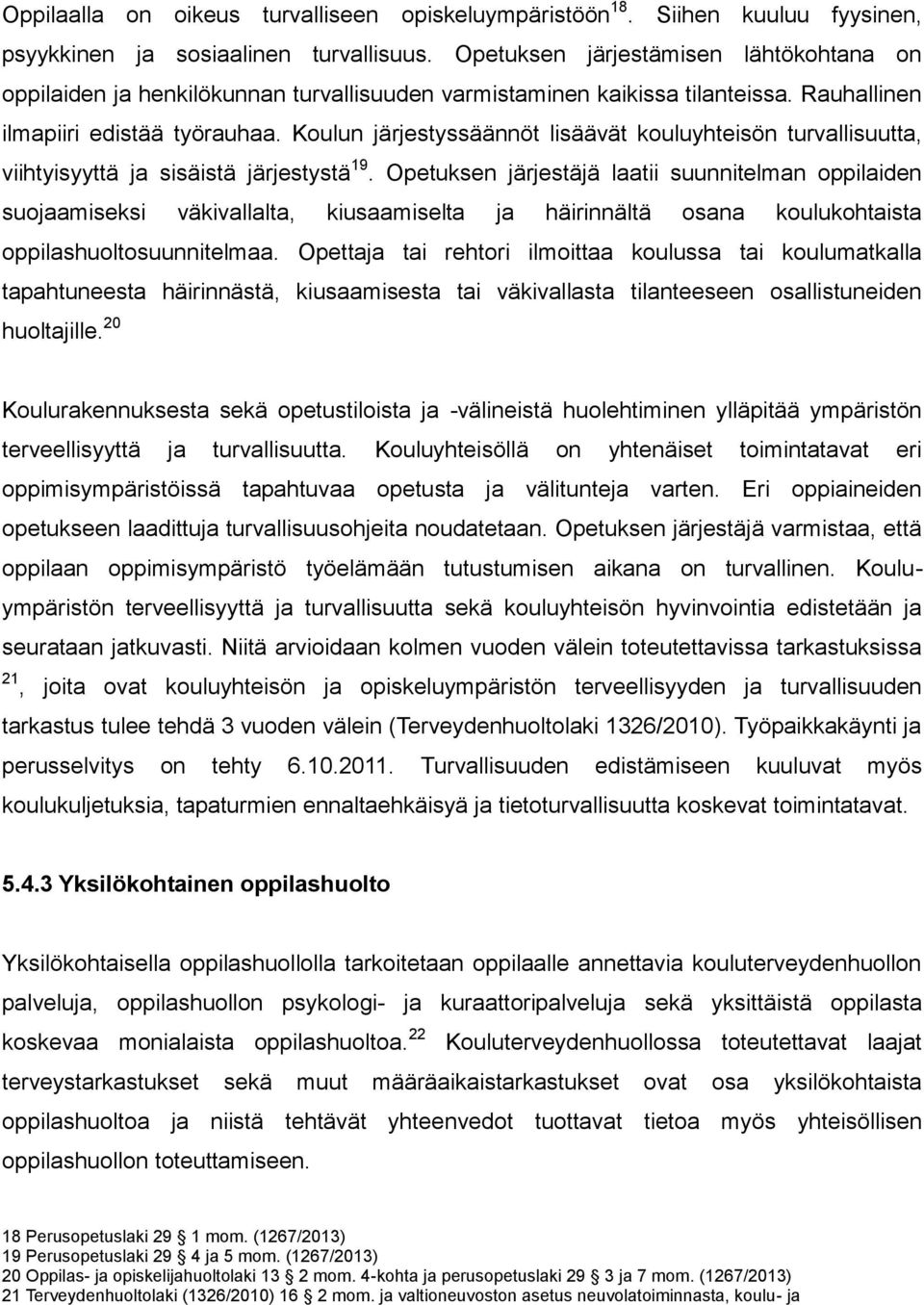 Oppilaalla on oikeus turvalliseen opiskeluympäristöön$^{18}$. Siihen kuuluu fyysinen, psyykkinen ja sosiaalinen turvallisuus. Opetuksen järjestämisen lähtökohtana on oppilaiden ja henkilökunnan turvallisuuden varmistaminen kaikissa tilanteissa. Rauhallinen ilmapiiri edistää työrauhaa. Koulun järjestyssäännöt lisäävät kouluyhteisön turvallisuutta, viihtyisyyttä ja sisäistä järjestystä$^{19}$. Opetuksen järjestäjä laatii suunnitelman oppilaiden suojaamiseksi väkivallalta, kiusaamiselta ja häirinnältä osana koulukohtaista oppilashuoltosuunnitelmaa. Opettaja tai rehtori ilmoittaa koulussa tai koulumatkalla tapahtuneesta häirinnästä, kiusaamisesta tai väkivallasta tilanteeseen osallistuneiden huoltajille.$^{20}$

Koulurakennuksesta sekä opetustiloista ja -välineistä huolehtiminen ylläpitää ympäristön terveellisyyttä ja turvallisuutta. Kouluyhteisöllä on yhtenäiset toimintatavat eri oppimisympäristöissä tapahtuvaa opetusta ja välitunteja varten. Eri oppiaineiden opetukseen laadittuja turvallisuusohjeita noudatetaan. Opetuksen järjestäjä varmistaa, että oppilaan oppimisympäristö työelämään tutustumisen aikana on turvallinen. Kouluympäristön terveellisyyttä ja turvallisuutta sekä kouluyhteisön hyvinvointia edistetään ja seurataan jatkuvasti. Niitä arvioidaan kolmen vuoden välein toteutettavissa tarkastuksissa $^{21}$, joita ovat kouluyhteisön ja opiskeluympäristön terveellisyyden ja turvallisuuden tarkastus tulee tehdä 3 vuoden välein (Terveydenhuoltolaki 1326/2010). Työpaikkakäynti ja perusselvitys on tehty 6.10.2011. Turvallisuuden edistämiseen kuuluvat myös koulukuljetuksia, tapaturmien ennaltaehkäisyä ja tietoturvallisuutta koskevat toimintatavat.

5.4.3 Yksilökohtainen oppilashuolto

Yksilökohtaisella oppilashuollolla tarkoitetaan oppilaalle annettavia kouluterveydenhuollon palveluja, oppilashuollon psykologi- ja kuraattoripalveluja sekä yksittäistä oppilasta koskevaa monialaista oppilashuoltoa.$^{22}$ Kouluterveydenhuollossa toteutettavat laajat terveystarkastukset sekä muut määräaikaistarkastukset ovat osa yksilökohtaista oppilashuoltoa ja niistä tehtävät yhteenvedot tuottavat tietoa myös yhteisöllisen oppilashuollon toteuttamiseen.

18 Perusopetuslaki 29 1 mom. (1267/2013)
19 Perusopetuslaki 29 4 ja 5 mom. (1267/2013)
20 Oppilas- ja opiskelijahuoltolaki 13 2 mom. 4-kohta ja perusopetuslaki 29 3 ja 7 mom. (1267/2013)
21 Terveydenhuoltolaki (1326/2010) 16 2 mom. ja valtioneuvoston asetus neuvolatoiminnasta, koulu- ja